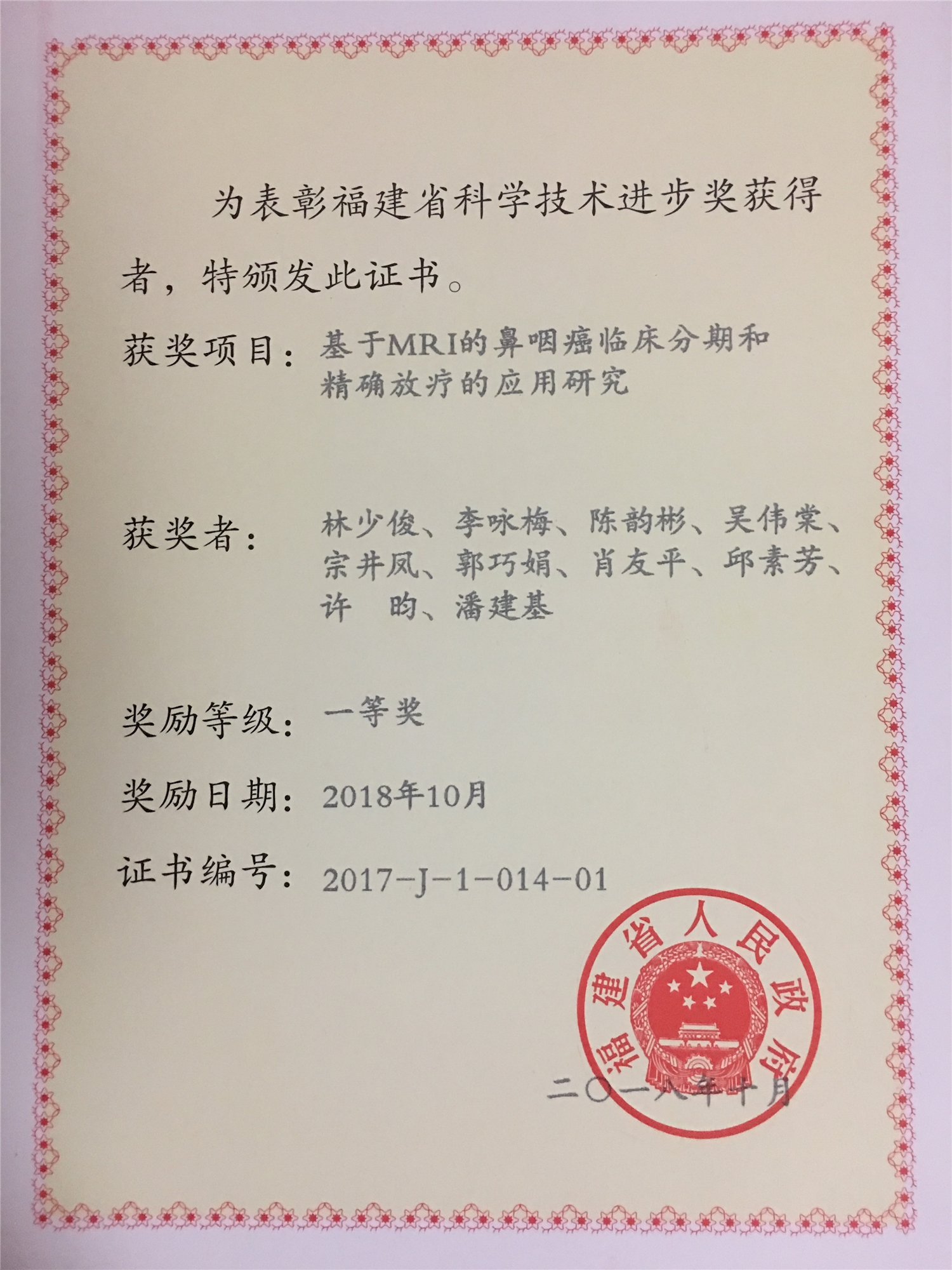 为表彰福建省科学技术进步奖获得者，特颁发此证书。

获奖项目：基于MRI的鼻咽癌临床分期和精确放疗的应用研究

获奖者：林少俊、李咏梅、陈韵彬、吴伟棠、宗井凤、郭巧娟、肖友平、邱素芳、许　昀、潘建基

奖励等级：一等奖

奖励日期：2018年10月

证书编号：2017-J-1-014-01

福建省人民政府

二〇一八年十月